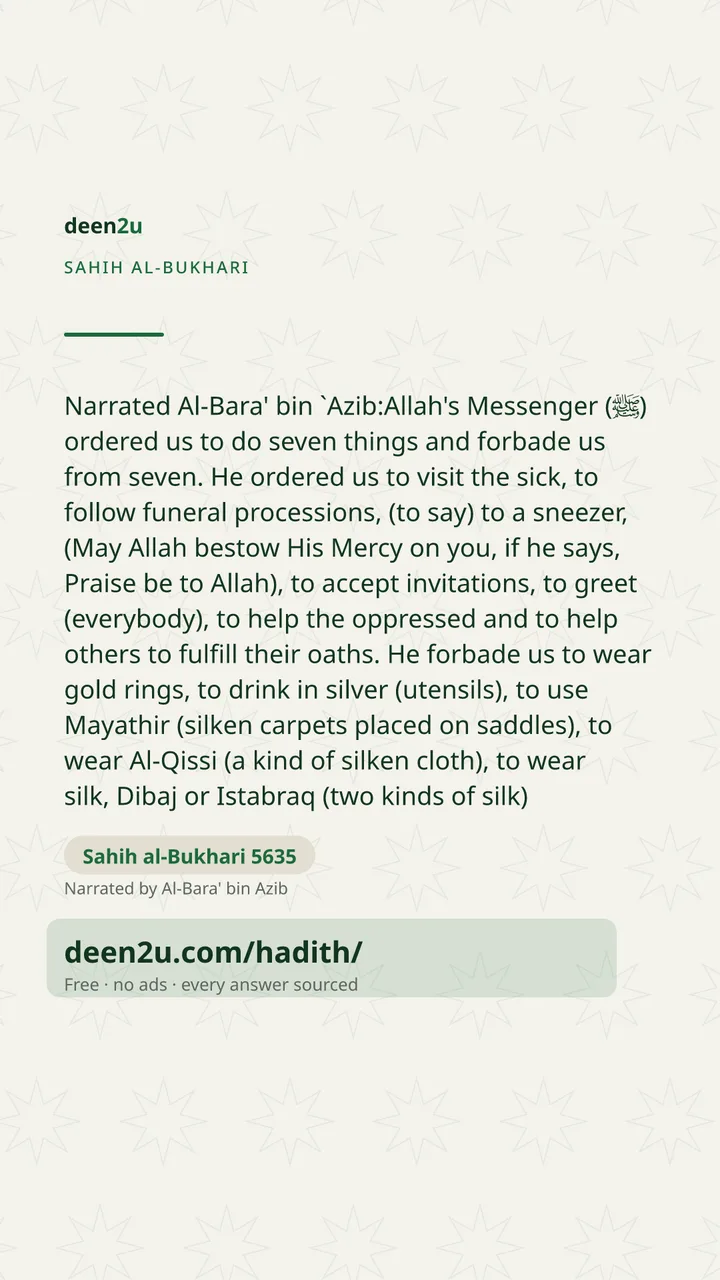 deen2u

SAHIH AL-BUKHARI

Narrated Al-Bara' bin `Azib:Allah's Messenger (ﷺ) ordered us to do seven things and forbade us from seven. He ordered us to visit the sick, to follow funeral processions, (to say) to a sneezer, (May Allah bestow His Mercy on you, if he says, Praise be to Allah), to accept invitations, to greet (everybody), to help the oppressed and to help others to fulfill their oaths. He forbade us to wear gold rings, to drink in silver (utensils), to use Mayathir (silken carpets placed on saddles), to wear Al-Qissi (a kind of silken cloth), to wear silk, Dibaj or Istabraq (two kinds of silk)

Sahih al-Bukhari 5635

Narrated by Al-Bara' bin Azib

deen2u.com/hadith/

Free · no ads · every answer sourced